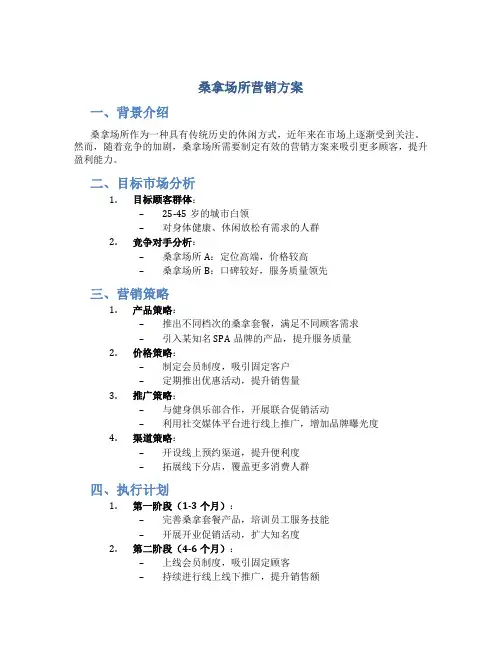 桑拿场所营销方案

一、背景介绍

桑拿场所作为一种具有传统历史的休闲方式，近年来在市场上逐渐受到关注。然而，随着竞争的加剧，桑拿场所需要制定有效的营销方案来吸引更多顾客，提升盈利能力。

二、目标市场分析

1. 目标顾客群体：
   – 25-45 岁的城市白领
   – 对身体健康、休闲放松有需求的人群
2. 竞争对手分析：
   – 桑拿场所 A：定位高端，价格较高
   – 桑拿场所 B：口碑较好，服务质量领先

三、营销策略

1. 产品策略：
   – 推出不同档次的桑拿套餐，满足不同顾客需求
   – 引入某知名 SPA 品牌的产品，提升服务质量
2. 价格策略：
   – 制定会员制度，吸引固定客户
   – 定期推出优惠活动，提升销售量
3. 推广策略：
   – 与健身俱乐部合作，开展联合促销活动
   – 利用社交媒体平台进行线上推广，增加品牌曝光度
4. 渠道策略：
   – 开设线上预约渠道，提升便利度
   – 拓展线下分店，覆盖更多消费人群

四、执行计划

1. 第一阶段（1-3 个月）：
   – 完善桑拿套餐产品，培训员工服务技能
   – 开展开业促销活动，扩大知名度
2. 第二阶段（4-6 个月）：
   – 上线会员制度，吸引固定顾客
   – 持续进行线上线下推广，提升销售额